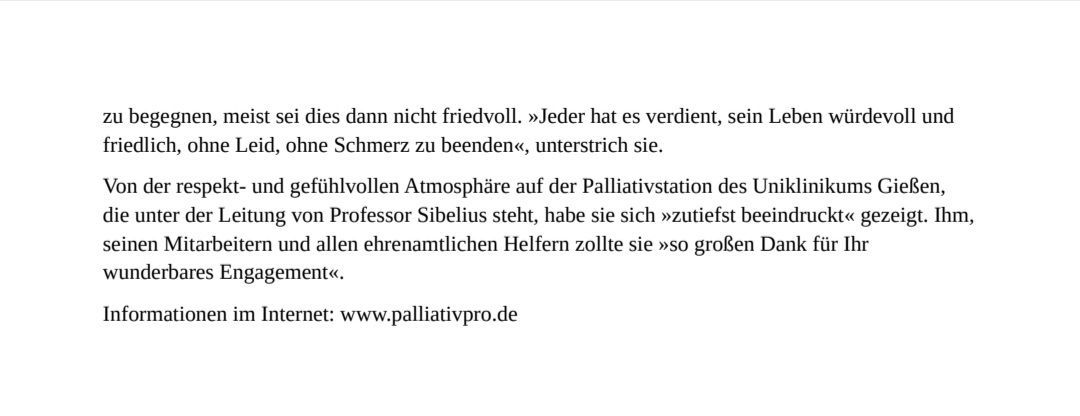 zu begegnen, meist sei dies dann nicht friedvoll. »Jeder hat es verdient, sein Leben würdevoll und friedlich, ohne Leid, ohne Schmerz zu beenden«, unterstrich sie.

Von der respekt- und gefühlvollen Atmosphäre auf der Palliativstation des Uniklinikums Gießen, die unter der Leitung von Professor Sibelius steht, habe sie sich »zutiefst beeindruckt« gezeigt. Ihm, seinen Mitarbeitern und allen ehrenamtlichen Helfern zollte sie »so großen Dank für Ihr wunderbares Engagement«.

Informationen im Internet: www.palliativpro.de